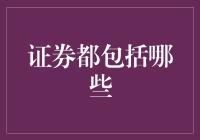 证券都包括哪些